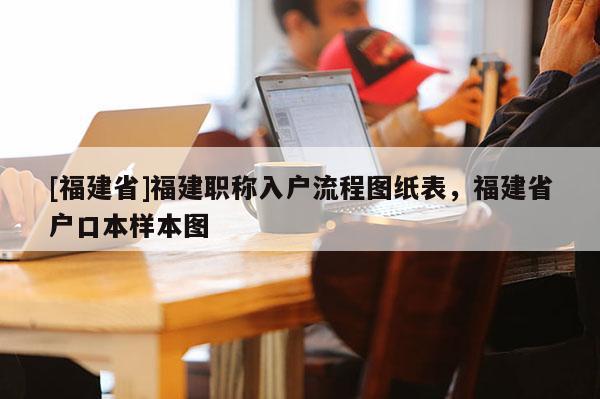 [福建省]福建职称入户流程图纸表，福建省户口本样本图